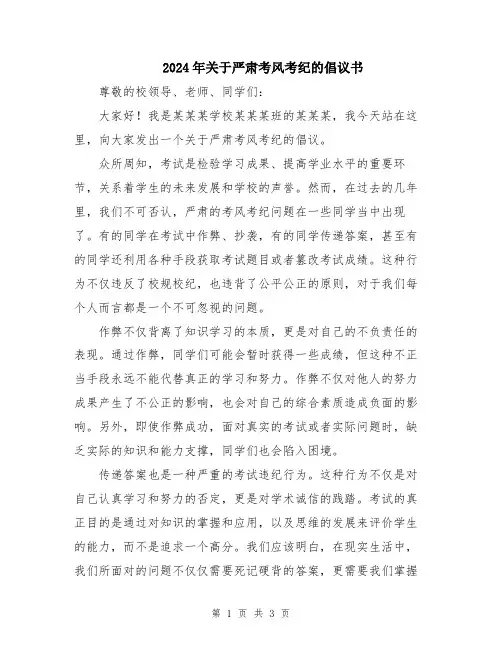 2024年关于严肃考风考纪的倡议书

尊敬的校领导、老师、同学们：

大家好！我是某某某学校某某某班的某某某，我今天站在这里，向大家发出一个关于严肃考风考纪的倡议。

众所周知，考试是检验学习成果、提高学业水平的重要环节，关系着学生的未来发展和学校的声誉。然而，在过去的几年里，我们不可否认，严肃的考风考纪问题在一些同学当中出现了。有的同学在考试中作弊、抄袭，有的同学传递答案，甚至有的同学还利用各种手段获取考试题目或者篡改考试成绩。这种行为不仅违反了校规校纪，也违背了公平公正的原则，对于我们每个人而言都是一个不可忽视的问题。

作弊不仅背离了知识学习的本质，更是对自己的不负责任的表现。通过作弊，同学们可能会暂时获得一些成绩，但这种不正当手段永远不能代替真正的学习和努力。作弊不仅对他人的努力成果产生了不公正的影响，也会对自己的综合素质造成负面的影响。另外，即使作弊成功，面对真实的考试或者实际问题时，缺乏实际的知识和能力支撑，同学们也会陷入困境。

传递答案也是一种严重的考试违纪行为。这种行为不仅是对自己认真学习和努力的否定，更是对学术诚信的践踏。考试的真正目的是通过对知识的掌握和应用，以及思维的发展来评价学生的能力，而不是追求一个高分。我们应该明白，在现实生活中，我们所面对的问题不仅仅需要死记硬背的答案，更需要我们掌握

第 1 页 共 3 页